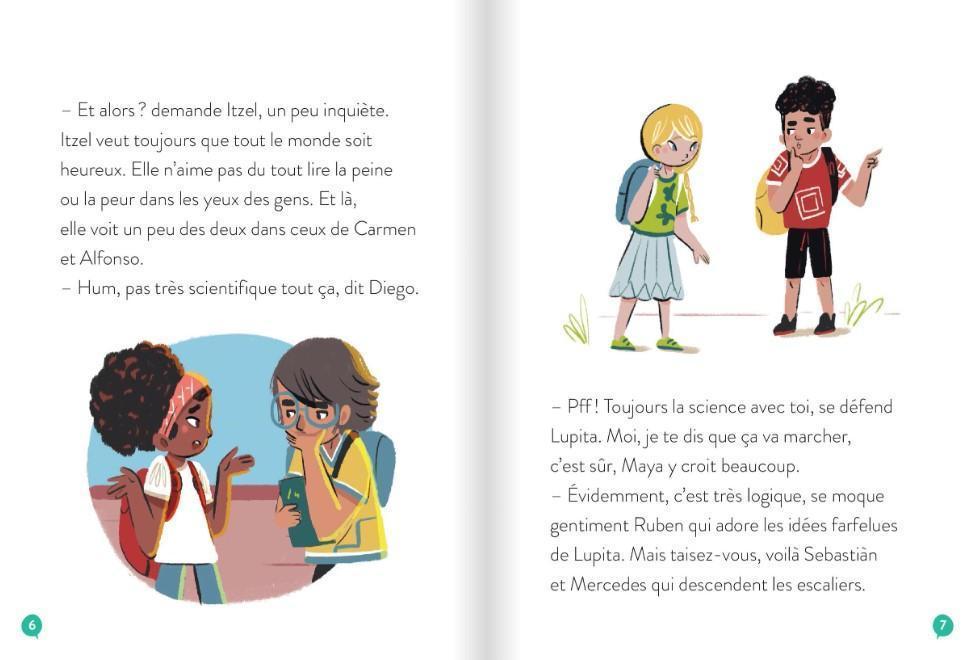 – Et alors ? demande Itzel, un peu inquiète. Itzel veut toujours que tout le monde soit heureux. Elle n'aime pas du tout lire la peine ou la peur dans les yeux des gens. Et là, elle voit un peu des deux dans ceux de Carmen et Alfonso.
– Hum, pas très scientifique tout ça, dit Diego.

6

– Pff ! Toujours la science avec toi, se défend Lupita. Moi, je te dis que ça va marcher, c'est sûr, Maya y croit beaucoup.
– Évidemment, c'est très logique, se moque gentiment Ruben qui adore les idées farfelues de Lupita. Mais taisez-vous, voilà Sebastiàn et Mercedes qui descendent les escaliers.

7